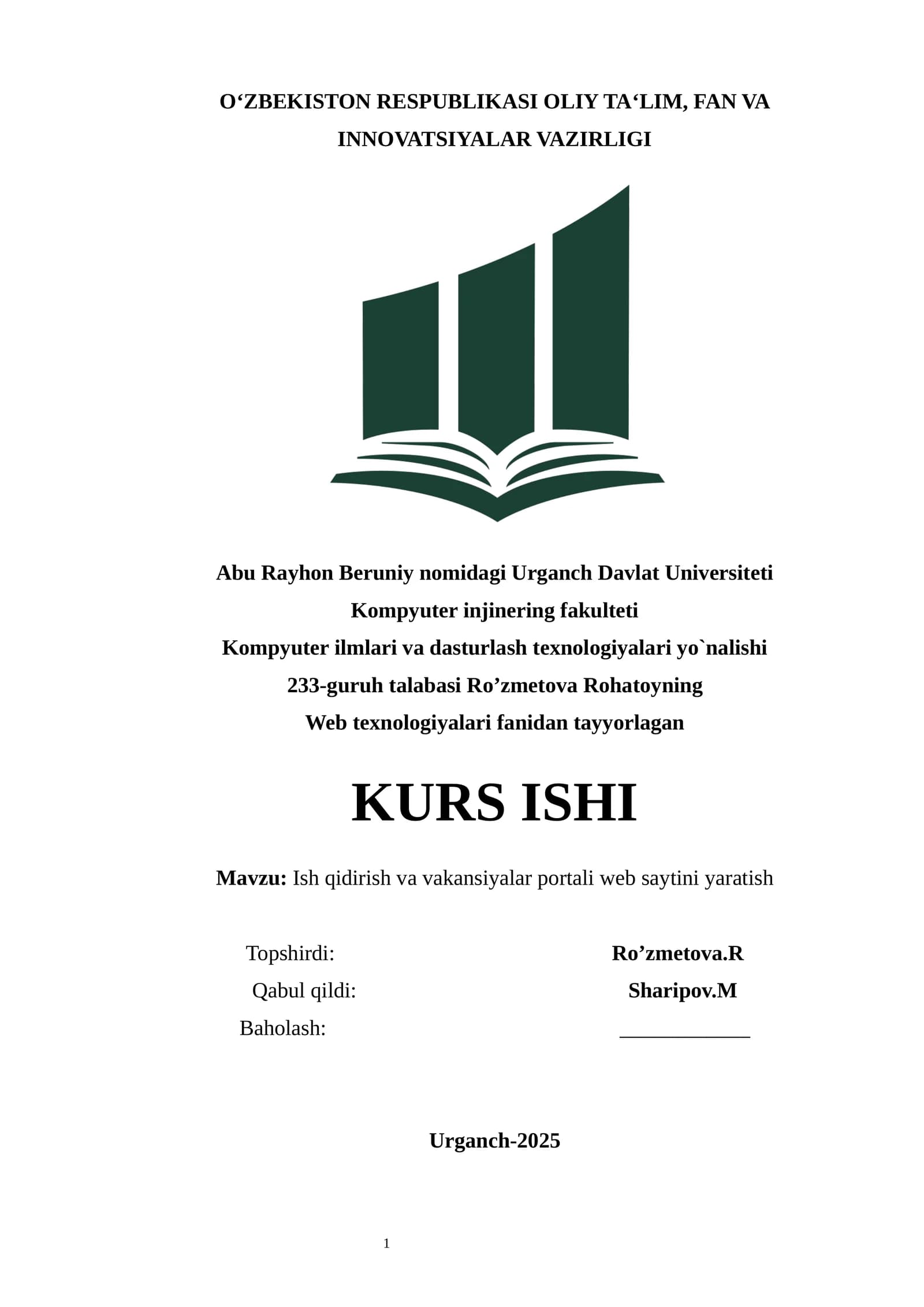 O‘ZBEKISTON RESPUBLIKASI OLIY TA‘LIM, FAN VA INNOVATSIYALAR VAZIRLIGI

Abu Rayhon Beruniy nomidagi Urganch Davlat Universiteti
Kompyuter injinering fakulteti
Kompyuter ilmlari va dasturlash texnologiyalari yo`nalishi
233-guruh talabasi Ro’zmetova Rohatoyning
Web texnologiyalari fanidan tayyorlagan

KURS ISHI

Mavzu: Ish qidirish va vakansiyalar portali web saytini yaratish

Topshirdi: Ro’zmetova.R
Qabul qildi: Sharipov.M
Baholash: ____________

Urganch-2025

1